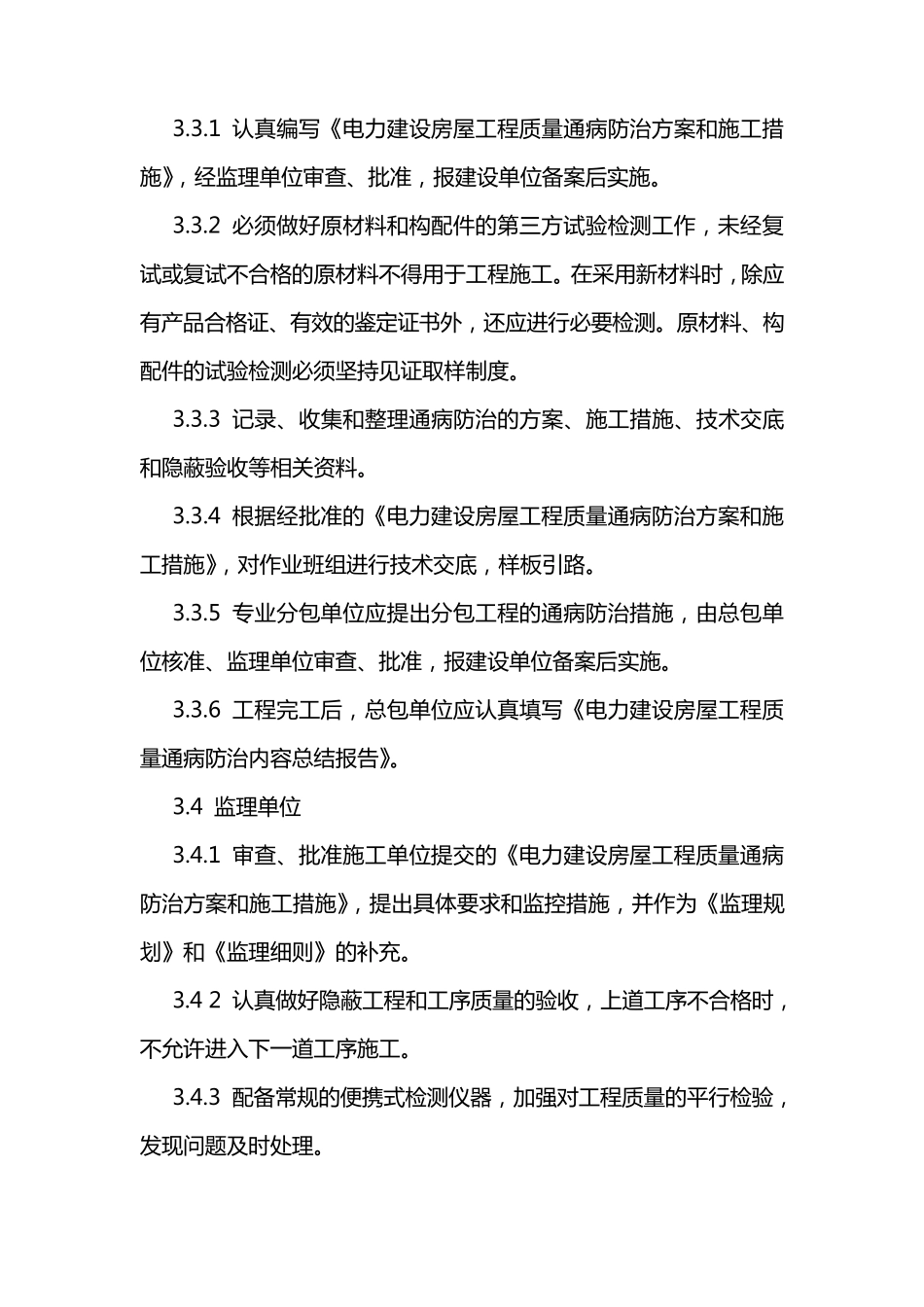 3.3.1 认真编写《电力建设房屋工程质量通病防治方案和施工措施》，经监理单位审查、批准，报建设单位备案后实施。

3.3.2 必须做好原材料和构配件的第三方试验检测工作，未经复试或复试不合格的原材料不得用于工程施工。在采用新材料时，除应有产品合格证、有效的鉴定证书外，还应进行必要检测。原材料、构配件的试验检测必须坚持见证取样制度。

3.3.3 记录、收集和整理通病防治的方案、施工措施、技术交底和隐蔽验收等相关资料。

3.3.4 根据经批准的《电力建设房屋工程质量通病防治方案和施工措施》，对作业班组进行技术交底，样板引路。

3.3.5 专业分包单位应提出分包工程的通病防治措施，由总包单位核准、监理单位审查、批准，报建设单位备案后实施。

3.3.6 工程完工后，总包单位应认真填写《电力建设房屋工程质量通病防治内容总结报告》。

3.4 监理单位

3.4.1 审查、批准施工单位提交的《电力建设房屋工程质量通病防治方案和施工措施》，提出具体要求和监控措施，并作为《监理规划》和《监理细则》的补充。

3.4 2 认真做好隐蔽工程和工序质量的验收，上道工序不合格时，不允许进入下一道工序施工。

3.4.3 配备常规的便携式检测仪器，加强对工程质量的平行检验，发现问题及时处理。